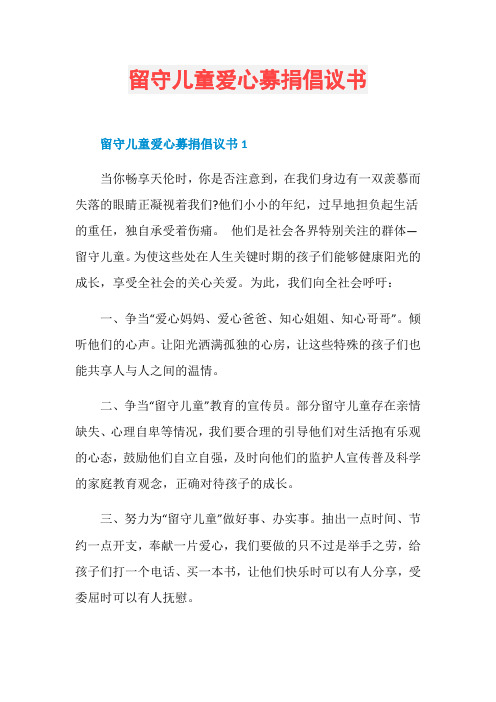 留守儿童爱心募捐倡议书

留守儿童爱心募捐倡议书 1

当你畅享天伦时，你是否注意到，在我们身边有一双羡慕而失落的眼睛正凝视着我们?他们小小的年纪，过早地担负起生活的重任，独自承受着伤痛。 他们是社会各界特别关注的群体—留守儿童。为使这些处在人生关键时期的孩子们能够健康阳光的成长，享受全社会的关心关爱。为此，我们向全社会呼吁：

一、争当“爱心妈妈、爱心爸爸、知心姐姐、知心哥哥”。倾听他们的心声。让阳光洒满孤独的心房，让这些特殊的孩子们也能共享人与人之间的温情。

二、争当“留守儿童”教育的宣传员。部分留守儿童存在亲情缺失、心理自卑等情况，我们要合理的引导他们对生活抱有乐观的心态，鼓励他们自立自强，及时向他们的监护人宣传普及科学的家庭教育观念，正确对待孩子的成长。

三、努力为“留守儿童”做好事、办实事。抽出一点时间、节约一点开支，奉献一片爱心，我们要做的只不过是举手之劳，给孩子们打一个电话、买一本书，让他们快乐时可以有人分享，受委屈时可以有人抚慰。